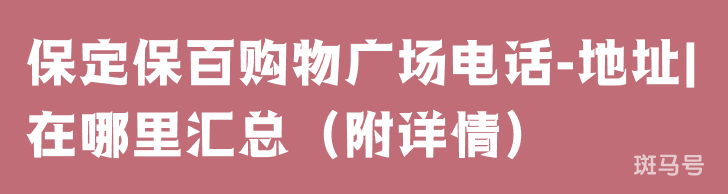 保定保百购物广场电话-地址|在哪里汇总（附详情）

斑马号